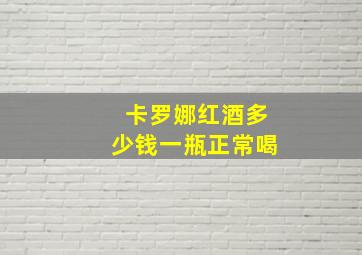 卡罗娜红酒多少钱一瓶正常喝